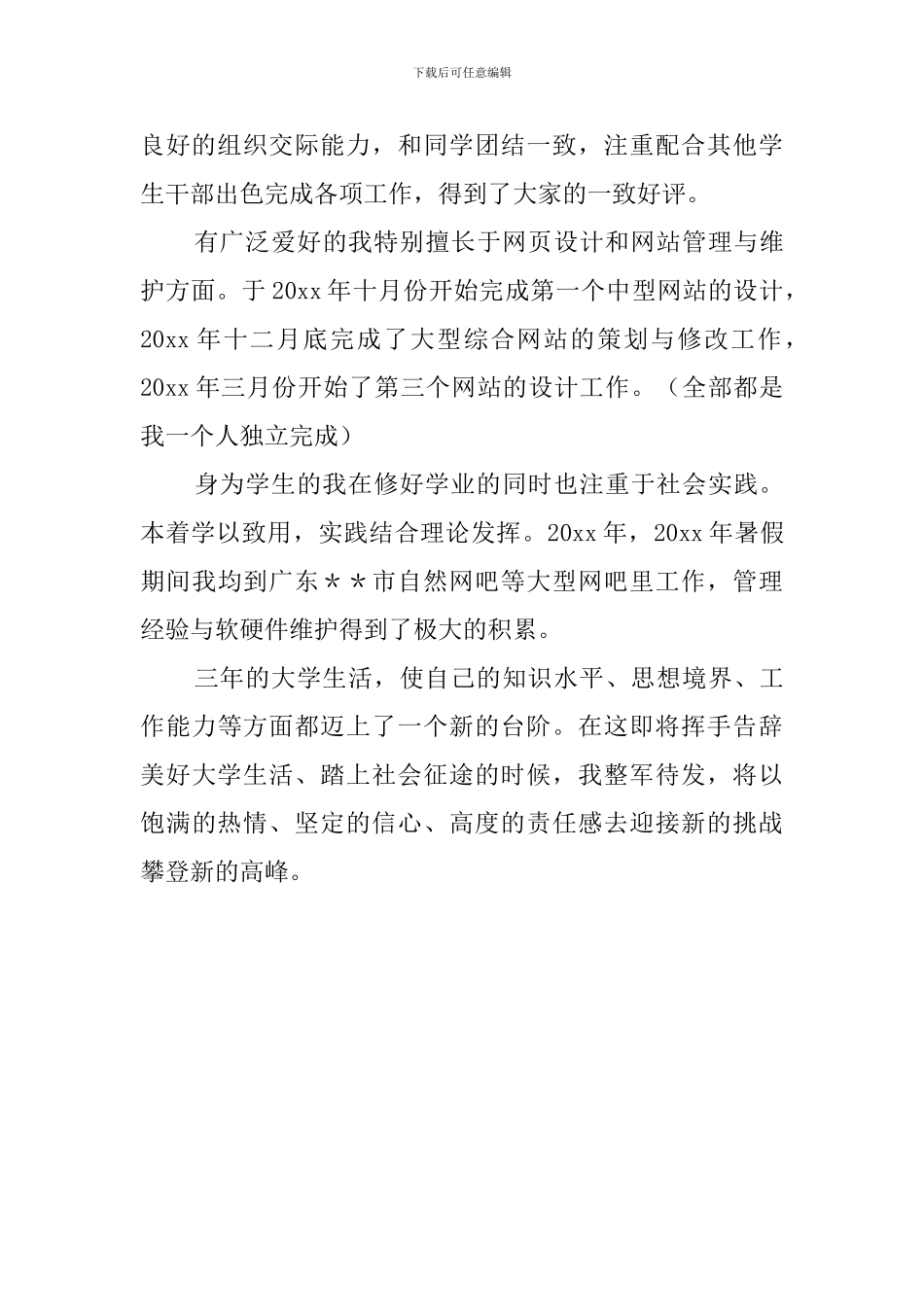 下载后可任意编辑

良好的组织交际能力，和同学团结一致，注重配合其他学生干部出色完成各项工作，得到了大家的一致好评。

有广泛爱好的我特别擅长于网页设计和网站管理与维护方面。于 20xx 年十月份开始完成第一个中型网站的设计，20xx 年十二月底完成了大型综合网站的策划与修改工作，20xx 年三月份开始了第三个网站的设计工作。（全部都是我一个人独立完成）

身为学生的我在修好学业的同时也注重于社会实践。本着学以致用，实践结合理论发挥。20xx 年，20xx 年暑假期间我均到广东＊＊市自然网吧等大型网吧里工作，管理经验与软硬件维护得到了极大的积累。

三年的大学生活，使自己的知识水平、思想境界、工作能力等方面都迈上了一个新的台阶。在这即将挥手告辞美好大学生活、踏上社会征途的时候，我整军待发，将以饱满的热情、坚定的信心、高度的责任感去迎接新的挑战攀登新的高峰。